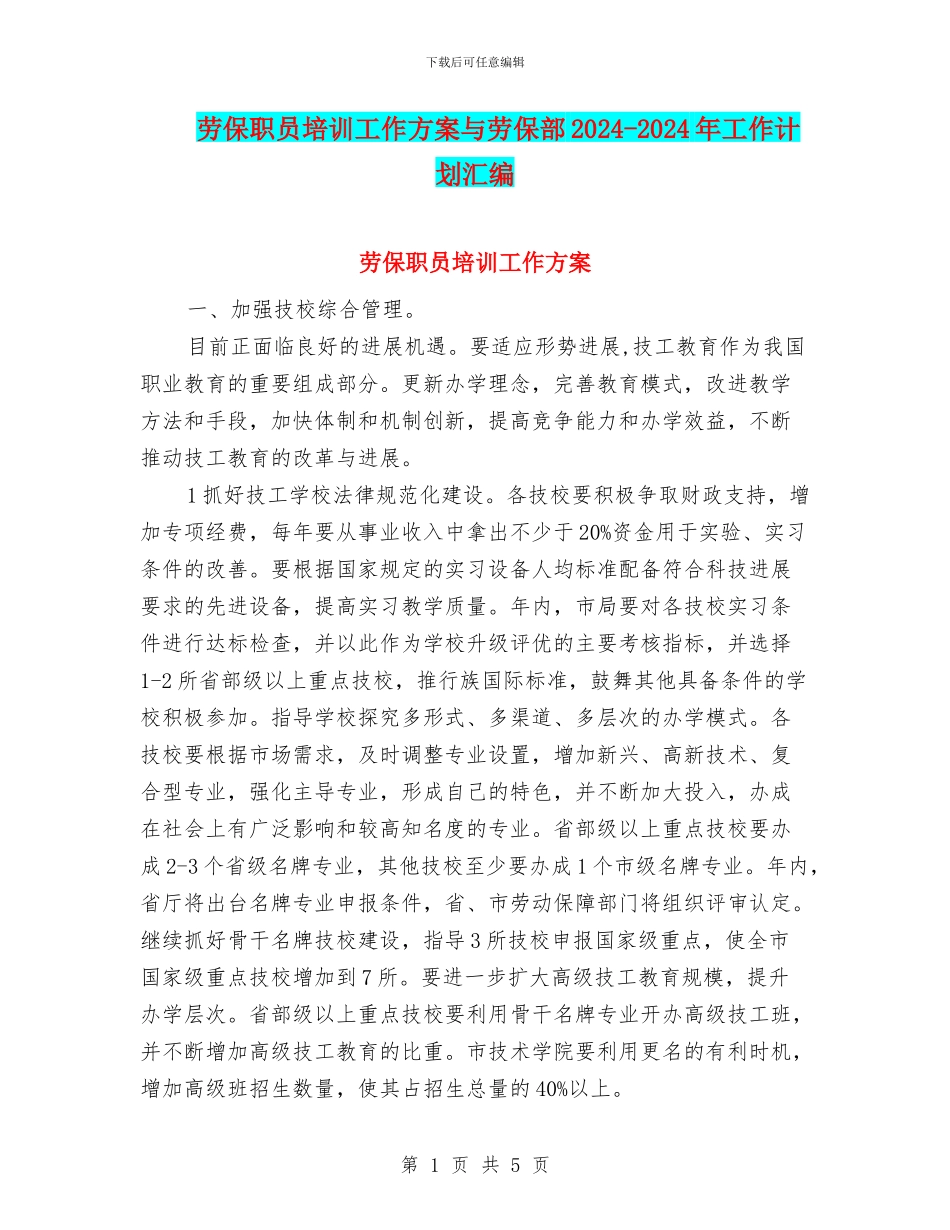 下载后可任意编辑

劳保职员培训工作方案与劳保部2024-2024年工作计划汇编

劳保职员培训工作方案

一、加强技校综合管理。

目前正面临良好的进展机遇。要适应形势进展,技工教育作为我国职业教育的重要组成部分。更新办学理念，完善教育模式，改进教学方法和手段，加快体制和机制创新，提高竞争能力和办学效益，不断推动技工教育的改革与进展。

1抓好技工学校法律规范化建设。各技校要积极争取财政支持，增加专项经费，每年要从事业收入中拿出不少于20%资金用于实验、实习条件的改善。要根据国家规定的实习设备人均标准配备符合科技进展要求的先进设备，提高实习教学质量。年内，市局要对各技校实习条件进行达标检查，并以此作为学校升级评优的主要考核指标，并选择1-2所省部级以上重点技校，推行族国际标准，鼓舞其他具备条件的学校积极参加。指导学校探究多形式、多渠道、多层次的办学模式。各技校要根据市场需求，及时调整专业设置，增加新兴、高新技术、复合型专业，强化主导专业，形成自己的特色，并不断加大投入，办成在社会上有广泛影响和较高知名度的专业。省部级以上重点技校要办成2-3个省级名牌专业，其他技校至少要办成1个市级名牌专业。年内，省厅将出台名牌专业申报条件，省、市劳动保障部门将组织评审认定。继续抓好骨干名牌技校建设，指导3所技校申报国家级重点，使全市国家级重点技校增加到7所。要进一步扩大高级技工教育规模，提升办学层次。省部级以上重点技校要利用骨干名牌专业开办高级技工班，并不断增加高级技工教育的比重。市技术学院要利用更名的有利时机，增加高级班招生数量，使其占招生总量的40%以上。

第 1 页 共 5 页